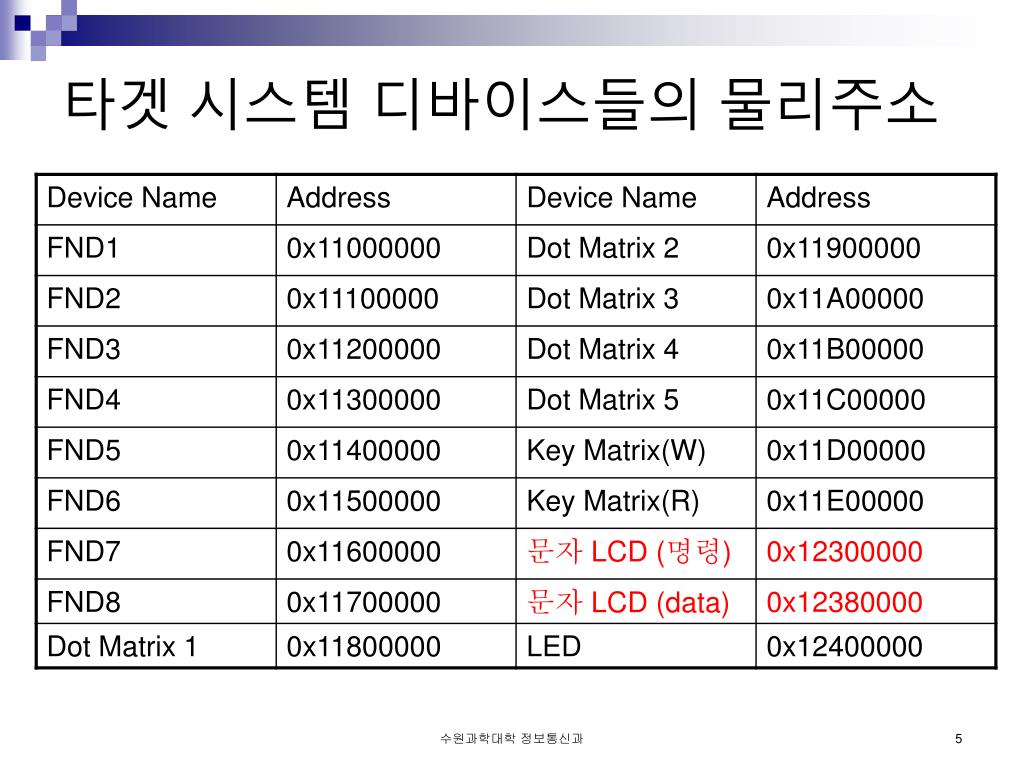 타겟 시스템 디바이스들의 물리주소

| Device Name | Address | Device Name | Address |
|---|---|---|---|
| FND1 | 0x11000000 | Dot Matrix 2 | 0x11900000 |
| FND2 | 0x11100000 | Dot Matrix 3 | 0x11A00000 |
| FND3 | 0x11200000 | Dot Matrix 4 | 0x11B00000 |
| FND4 | 0x11300000 | Dot Matrix 5 | 0x11C00000 |
| FND5 | 0x11400000 | Key Matrix(W) | 0x11D00000 |
| FND6 | 0x11500000 | Key Matrix(R) | 0x11E00000 |
| FND7 | 0x11600000 | 문자 LCD (명령) | 0x12300000 |
| FND8 | 0x11700000 | 문자 LCD (data) | 0x12380000 |
| Dot Matrix 1 | 0x11800000 | LED | 0x12400000 |

수원과학대학 정보통신과

5